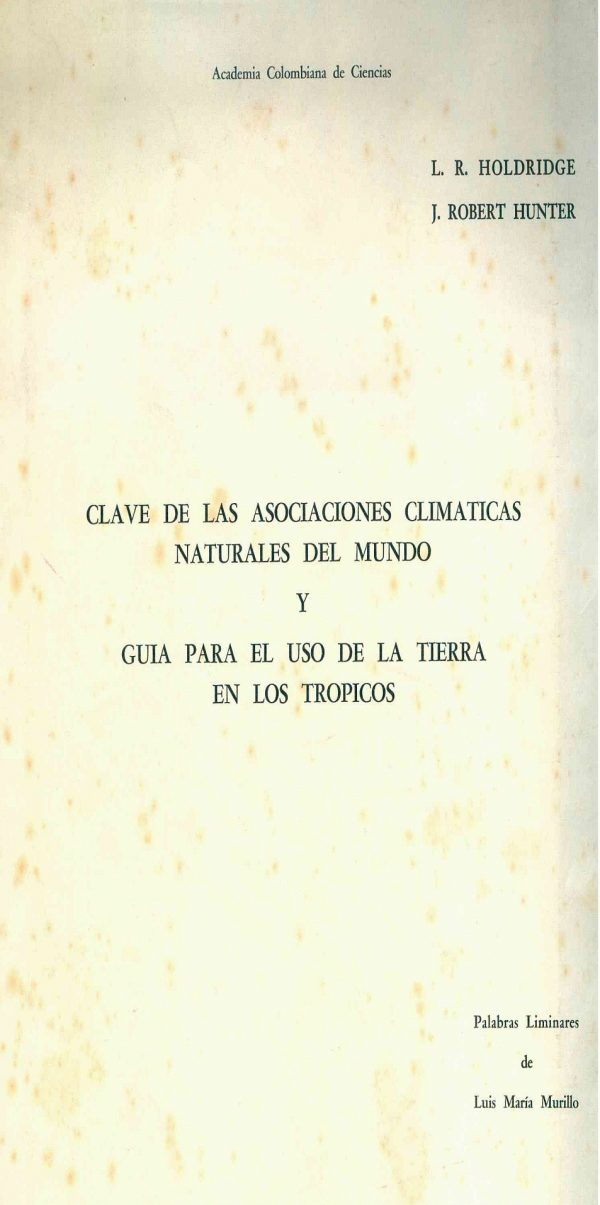 Academia Colombiana de Ciencias

L. R. HOLDRIDGE

J. ROBERT HUNTER

CLAVE DE LAS ASOCIACIONES CLIMATICAS
NATURALES DEL MUNDO
Y
GUIA PARA EL USO DE LA TIERRA
EN LOS TROPICOS

Palabras Liminares
de
Luis María Murillo